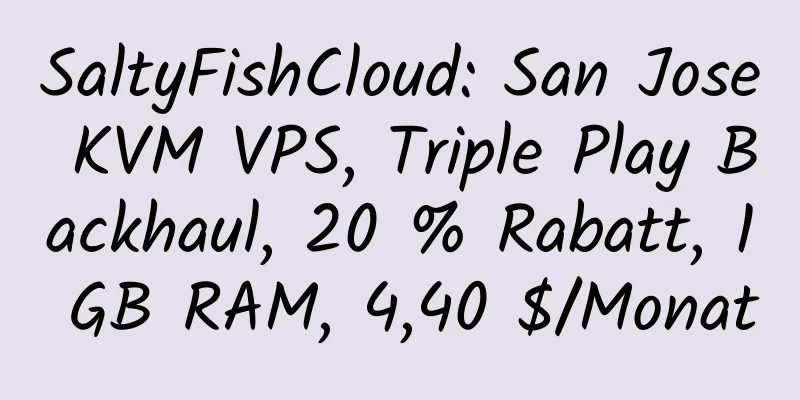 SaltyFishCloud: San Jose KVM VPS, Triple Play Backhaul, 20 % Rabatt, 1 GB RAM, 4,40 $/Monat